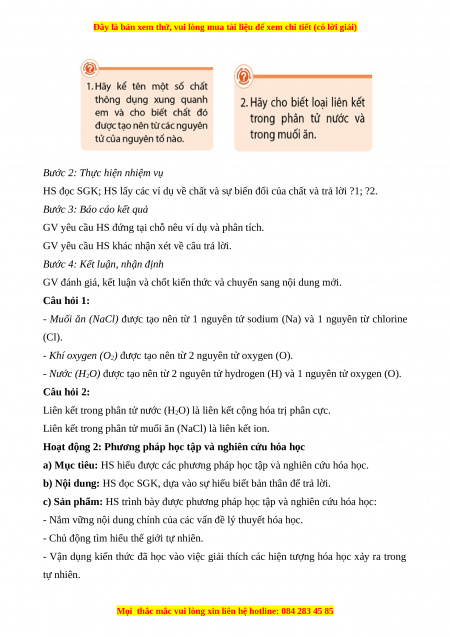 Đây là bản xem thử, vui lòng mua tài liệu để xem chi tiết (có lời giải)

1. Hãy kể tên một số chất thông dụng xung quanh em và cho biết chất đó được tạo nên từ các nguyên tử của nguyên tố nào.

2. Hãy cho biết loại liên kết trong phân tử nước và trong muối ăn.

Bước 2: Thực hiện nhiệm vụ

HS đọc SGK; HS lấy các ví dụ về chất và sự biến đổi của chất và trả lời ?1; ?2.

Bước 3: Báo cáo kết quả

GV yêu cầu HS đứng tại chỗ nêu ví dụ và phân tích.

GV yêu cầu HS khác nhận xét về câu trả lời.

Bước 4: Kết luận, nhận định

GV đánh giá, kết luận và chốt kiến thức và chuyển sang nội dung mới.

Câu hỏi 1:

- Muối ăn (NaCl) được tạo nên từ 1 nguyên tử sodium (Na) và 1 nguyên tử chlorine (Cl).

- Khí oxygen ($O_2$) được tạo nên từ 2 nguyên tử oxygen (O).

- Nước ($H_2O$) được tạo nên từ 2 nguyên tử hydrogen (H) và 1 nguyên tử oxygen (O).

Câu hỏi 2:

Liên kết trong phân tử nước ($H_2O$) là liên kết cộng hóa trị phân cực.

Liên kết trong phân tử muối ăn (NaCl) là liên kết ion.

Hoạt động 2: Phương pháp học tập và nghiên cứu hóa học

a) Mục tiêu: HS hiểu được các phương pháp học tập và nghiên cứu hóa học.

b) Nội dung: HS đọc SGK, dựa vào sự hiểu biết bản thân để trả lời.

c) Sản phẩm: HS trình bày được phương pháp học tập và nghiên cứu hóa học:

- Nắm vững nội dung chính của các vấn đề lý thuyết hóa học.

- Chủ động tìm hiểu thế giới tự nhiên.

- Vận dụng kiến thức đã học vào việc giải thích các hiện tượng hóa học xảy ra trong tự nhiên.

Mọi thắc mắc vui lòng xin liên hệ hotline: 084 283 45 85